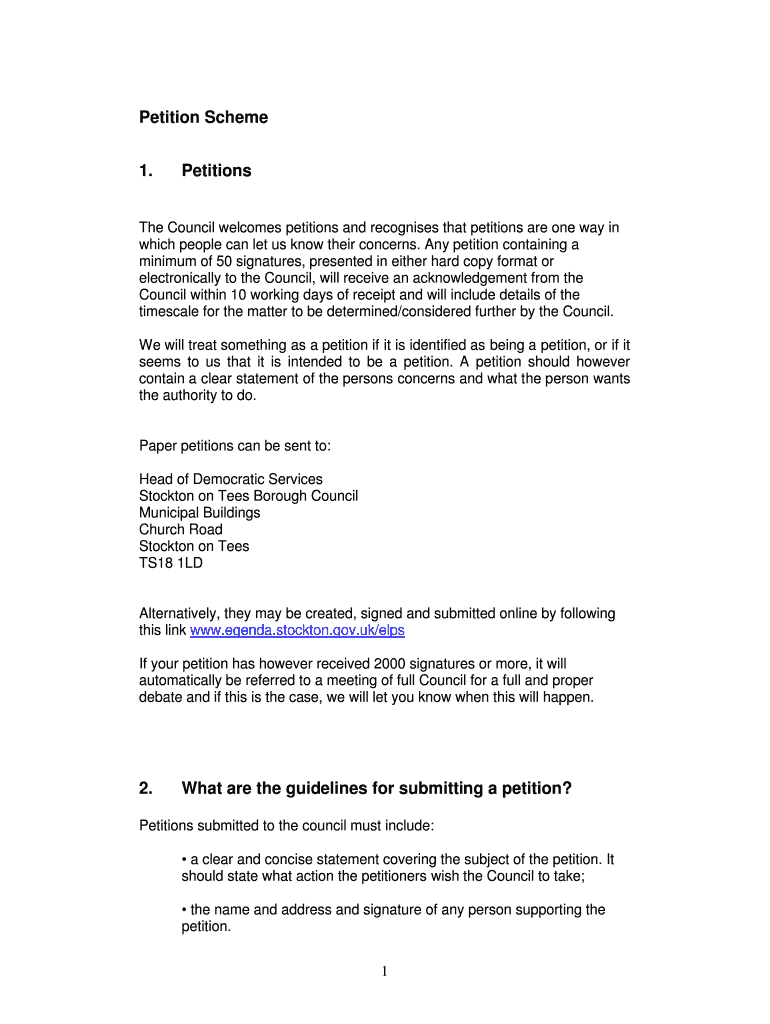 Petition Scheme

1. Petitions

The Council welcomes petitions and recognises that petitions are one way in which people can let us know their concerns. Any petition containing a minimum of 50 signatures, presented in either hard copy format or electronically to the Council, will receive an acknowledgement from the Council within 10 working days of receipt and will include details of the timescale for the matter to be determined/considered further by the Council.

We will treat something as a petition if it is identified as being a petition, or if it seems to us that it is intended to be a petition. A petition should however contain a clear statement of the persons concerns and what the person wants the authority to do.

Paper petitions can be sent to:

Head of Democratic Services
Stockton on Tees Borough Council
Municipal Buildings
Church Road
Stockton on Tees
TS18 1LD

Alternatively, they may be created, signed and submitted online by following this link www.egenda.stockton.gov.uk/elps

If your petition has however received 2000 signatures or more, it will automatically be referred to a meeting of full Council for a full and proper debate and if this is the case, we will let you know when this will happen.

2. What are the guidelines for submitting a petition?

Petitions submitted to the council must include:

• a clear and concise statement covering the subject of the petition. It should state what action the petitioners wish the Council to take;

• the name and address and signature of any person supporting the petition.

1